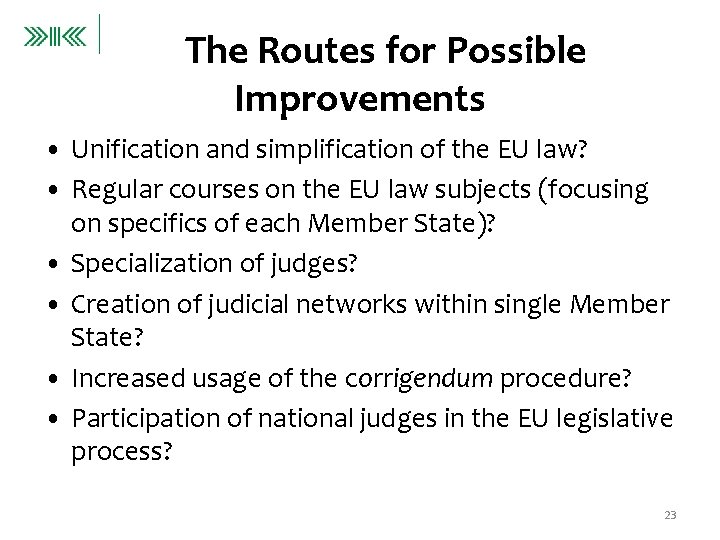 The Routes for Possible Improvements

• Unification and simplification of the EU law?
• Regular courses on the EU law subjects (focusing on specifics of each Member State)?
• Specialization of judges?
• Creation of judicial networks within single Member State?
• Increased usage of the corrigendum procedure?
• Participation of national judges in the EU legislative process?

23